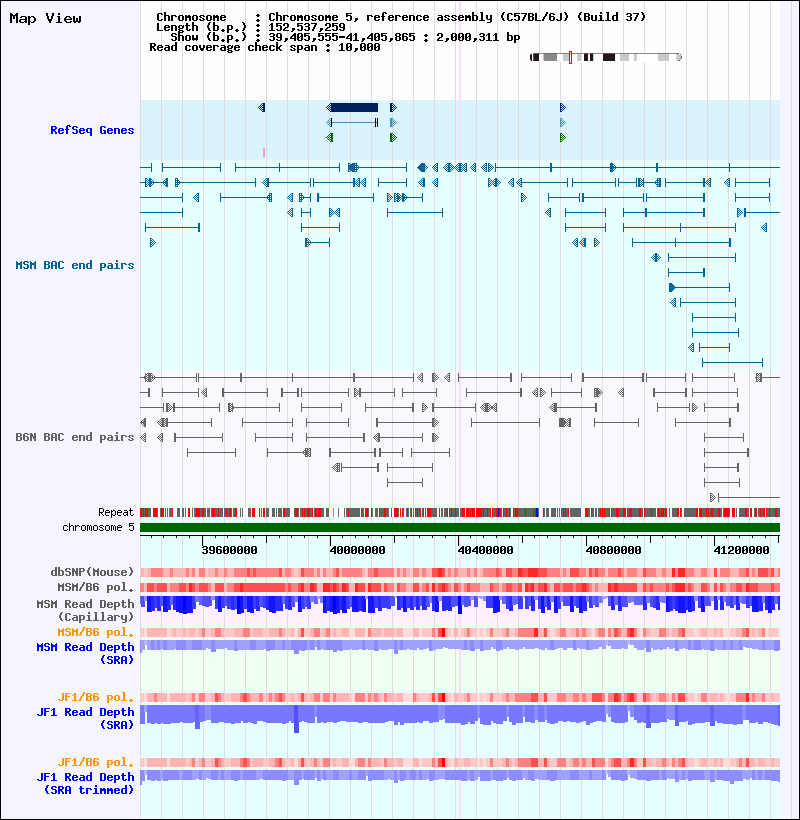 Map View

Chromosome : Chromosome 5, reference assembly (C57BL/6J) (Build 37)
Length (b.p.) : 152,537,259
Show (b.p.) : 39,405,555-41,405,865 : 2,000,311 bp
Read coverage check span : 10,000

RefSeq Genes

MSM BAC end pairs

B6N BAC end pairs

Repeat
chromosome 5

39600000 40000000 40400000 40800000 41200000

dbSNP(Mouse)
MSM/B6 pol.
MSM Read Depth (Capillary)
MSM/B6 pol.
MSM Read Depth (SRA)

JF1/B6 pol.
JF1 Read Depth (SRA)

JF1/B6 pol.
JF1 Read Depth (SRA trimmed)